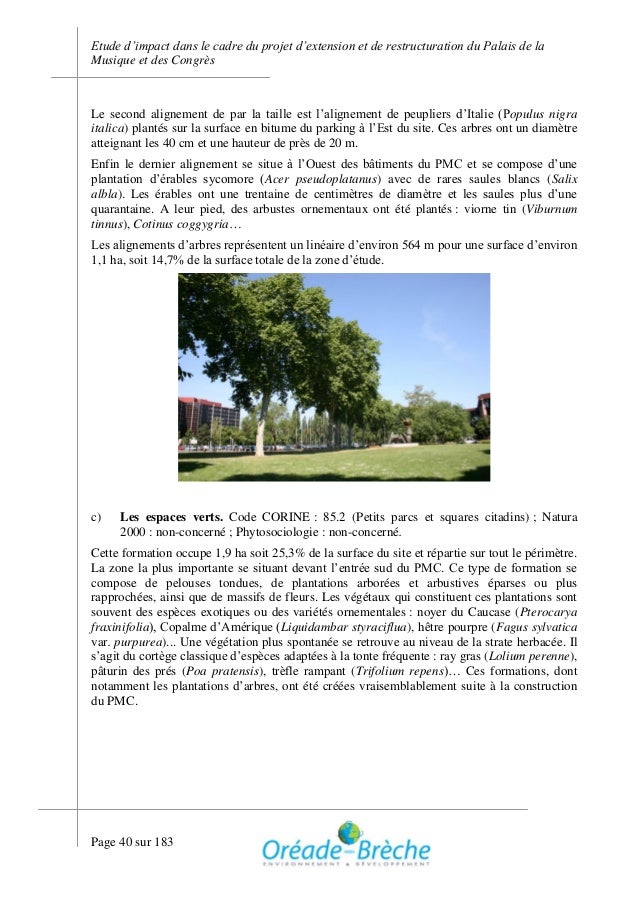 Etude d'impact dans le cadre du projet d'extension et de restructuration du Palais de la Musique et des Congrès

Le second alignement de par la taille est l'alignement de peupliers d'Italie (Populus nigra italica) plantés sur la surface en bitume du parking à l'Est du site. Ces arbres ont un diamètre atteignant les 40 cm et une hauteur de près de 20 m.

Enfin le dernier alignement se situe à l'Ouest des bâtiments du PMC et se compose d'une plantation d'érables sycomore (Acer pseudoplatanus) avec de rares saules blancs (Salix albla). Les érables ont une trentaine de centimètres de diamètre et les saules plus d'une quarantaine. A leur pied, des arbustes ornementaux ont été plantés : viorne tin (Viburnum tinnus), Cotinus coggygria…

Les alignements d'arbres représentent un linéaire d'environ 564 m pour une surface d'environ 1,1 ha, soit 14,7% de la surface totale de la zone d'étude.

c) Les espaces verts. Code CORINE : 85.2 (Petits parcs et squares citadins) ; Natura 2000 : non-concerné ; Phytosociologie : non-concerné.

Cette formation occupe 1,9 ha soit 25,3% de la surface du site et répartie sur tout le périmètre. La zone la plus importante se situant devant l'entrée sud du PMC. Ce type de formation se compose de pelouses tondues, de plantations arborées et arbustives éparses ou plus rapprochées, ainsi que de massifs de fleurs. Les végétaux qui constituent ces plantations sont souvent des espèces exotiques ou des variétés ornementales : noyer du Caucase (Pterocarya fraxinifolia), Copalme d'Amérique (Liquidambar styraciflua), hêtre pourpre (Fagus sylvatica var. purpurea)... Une végétation plus spontanée se retrouve au niveau de la strate herbacée. Il s'agit du cortège classique d'espèces adaptées à la tonte fréquente : ray gras (Lolium perenne), pâturin des prés (Poa pratensis), trèfle rampant (Trifolium repens)… Ces formations, dont notamment les plantations d'arbres, ont été créées vraisemblablement suite à la construction du PMC.

Page 40 sur 183

Oréade-Brèche
ENVIRONNEMENT & DÉVELOPPEMENT